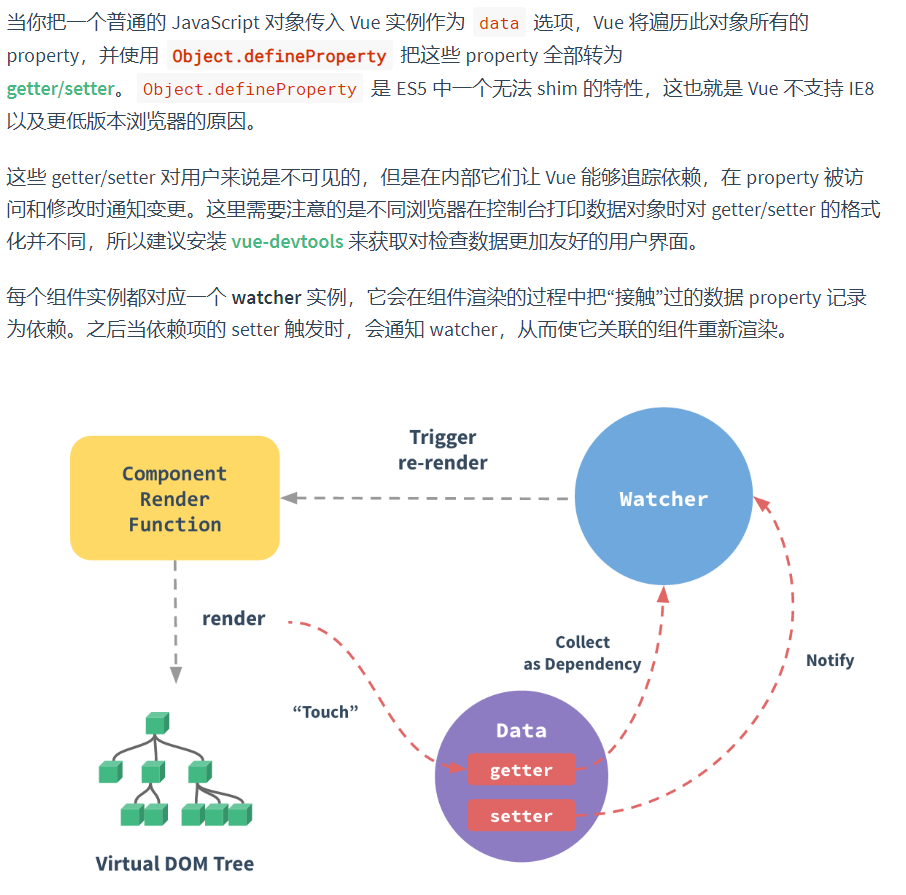 当你把一个普通的 JavaScript 对象传入 Vue 实例作为 data 选项，Vue 将遍历此对象所有的 property，并使用 Object.defineProperty 把这些 property 全部转为 getter/setter。Object.defineProperty 是 ES5 中一个无法 shim 的特性，这也就是 Vue 不支持 IE8 以及更低版本浏览器的原因。

这些 getter/setter 对用户来说是不可见的，但是在内部它们让 Vue 能够追踪依赖，在 property 被访问和修改时通知变更。这里需要注意的是不同浏览器在控制台打印数据对象时对 getter/setter 的格式化并不同，所以建议安装 vue-devtools 来获取对检查数据更加友好的用户界面。

每个组件实例都对应一个 watcher 实例，它会在组件渲染的过程中把“接触”过的数据 property 记录为依赖。之后当依赖项的 setter 触发时，会通知 watcher，从而使它关联的组件重新渲染。

Component Render Function

Trigger re-render

Watcher

render

Collect as Dependency

Notify

“Touch”

Data

getter

setter

Virtual DOM Tree